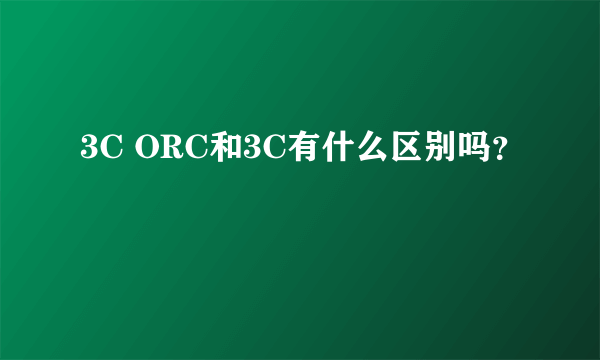 3C ORC和3C有什么区别吗？